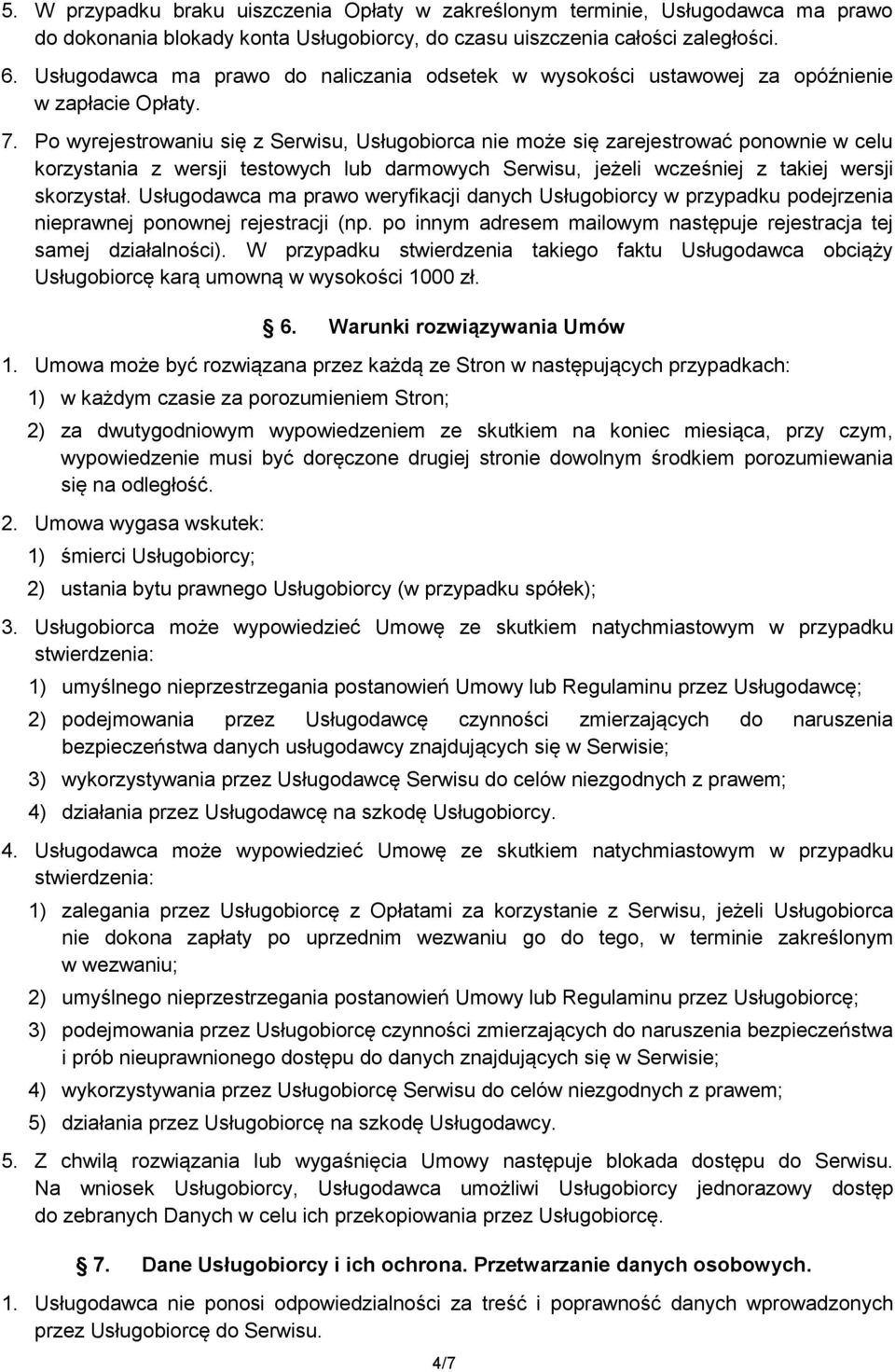 5. W przypadku braku uiszczenia Opłaty w zakreślonym terminie, Usługodawca ma prawo do dokonania blokady konta Usługobiorcy, do czasu uiszczenia całości zaległości.

6. Usługodawca ma prawo do naliczania odsetek w wysokości ustawowej za opóźnienie w zapłacie Opłaty.

7. Po wyrejestrowaniu się z Serwisu, Usługobiorca nie może się zarejestrować ponownie w celu korzystania z wersji testowych lub darmowych Serwisu, jeżeli wcześniej z takiej wersji skorzystał. Usługodawca ma prawo weryfikacji danych Usługobiorcy w przypadku podejrzenia nieprawnej ponownej rejestracji (np. po innym adresem mailowym następuje rejestracja tej samej działalności). W przypadku stwierdzenia takiego faktu Usługodawca obciąży Usługobiorcę karą umowną w wysokości 1000 zł.

6. Warunki rozwiązywania Umów

1. Umowa może być rozwiązana przez każdą ze Stron w następujących przypadkach:

1) w każdym czasie za porozumieniem Stron;

2) za dwutygodniowym wypowiedzeniem ze skutkiem na koniec miesiąca, przy czym, wypowiedzenie musi być doręczone drugiej stronie dowolnym środkiem porozumiewania się na odległość.

2. Umowa wygasa wskutek:

1) śmierci Usługobiorcy;

2) ustania bytu prawnego Usługobiorcy (w przypadku spółek);

3. Usługobiorca może wypowiedzieć Umowę ze skutkiem natychmiastowym w przypadku stwierdzenia:

1) umyślnego nieprzestrzegania postanowień Umowy lub Regulaminu przez Usługodawcę;

2) podejmowania przez Usługodawcę czynności zmierzających do naruszenia bezpieczeństwa danych usługodawcy znajdujących się w Serwisie;

3) wykorzystywania przez Usługodawcę Serwisu do celów niezgodnych z prawem;

4) działania przez Usługodawcę na szkodę Usługobiorcy.

4. Usługodawca może wypowiedzieć Umowę ze skutkiem natychmiastowym w przypadku stwierdzenia:

1) zalegania przez Usługobiorcę z Opłatami za korzystanie z Serwisu, jeżeli Usługobiorca nie dokona zapłaty po uprzednim wezwaniu go do tego, w terminie zakreślonym w wezwaniu;

2) umyślnego nieprzestrzegania postanowień Umowy lub Regulaminu przez Usługobiorcę;

3) podejmowania przez Usługobiorcę czynności zmierzających do naruszenia bezpieczeństwa i prób nieuprawnionego dostępu do danych znajdujących się w Serwisie;

4) wykorzystywania przez Usługobiorcę Serwisu do celów niezgodnych z prawem;

5) działania przez Usługobiorcę na szkodę Usługodawcy.

5. Z chwilą rozwiązania lub wygaśnięcia Umowy następuje blokada dostępu do Serwisu. Na wniosek Usługobiorcy, Usługodawca umożliwi Usługobiorcy jednorazowy dostęp do zebranych Danych w celu ich przekopiowania przez Usługobiorcę.

7. Dane Usługobiorcy i ich ochrona. Przetwarzanie danych osobowych.

1. Usługodawca nie ponosi odpowiedzialności za treść i poprawność danych wprowadzonych przez Usługobiorcę do Serwisu.

4/7